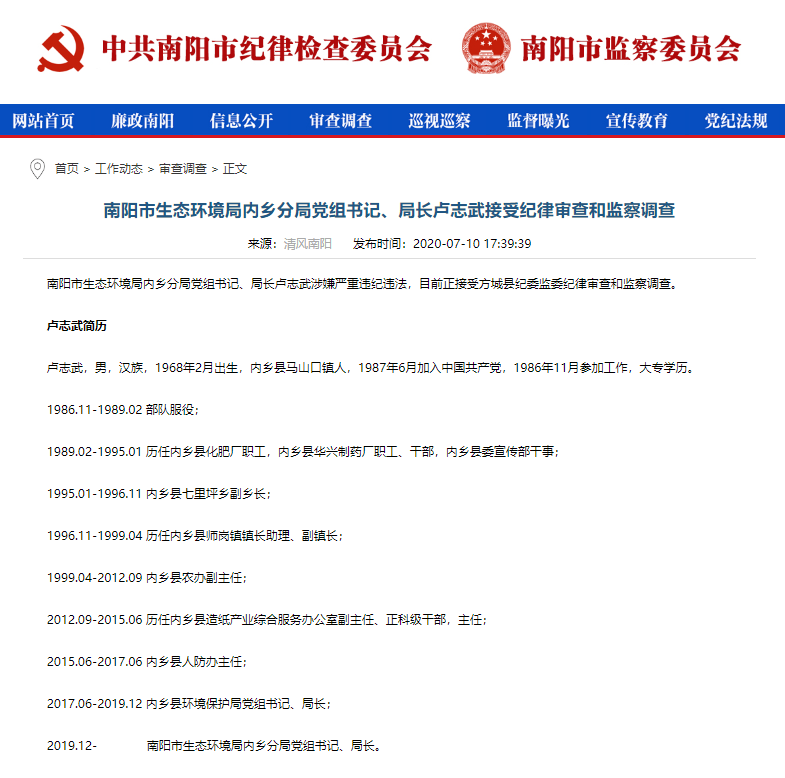 中共南阳市纪律检查委员会 南阳市监察委员会

网站首页 廉政南阳 信息公开 审查调查 巡视巡察 监督曝光 宣传教育 党纪法规

首页 > 工作动态 > 审查调查 > 正文

南阳市生态环境局内乡分局党组书记、局长卢志武接受纪律审查和监察调查

来源：清风南阳 发布时间：2020-07-10 17:39:39

南阳市生态环境局内乡分局党组书记、局长卢志武涉嫌严重违纪违法，目前正接受方城县纪委监委纪律审查和监察调查。

卢志武简历

卢志武，男，汉族，1968年2月出生，内乡县马山口镇人，1987年6月加入中国共产党，1986年11月参加工作，大专学历。

1986.11-1989.02 部队服役；

1989.02-1995.01 历任内乡县化肥厂职工，内乡县华兴制药厂职工、干部，内乡县委宣传部干事；

1995.01-1996.11 内乡县七里坪乡副乡长；

1996.11-1999.04 历任内乡县师岗镇镇长助理、副镇长；

1999.04-2012.09 内乡县农办副主任；

2012.09-2015.06 历任内乡县造纸产业综合服务办公室副主任、正科级干部，主任；

2015.06-2017.06 内乡县人防办主任；

2017.06-2019.12 内乡县环境保护局党组书记、局长；

2019.12- 南阳市生态环境局内乡分局党组书记、局长。